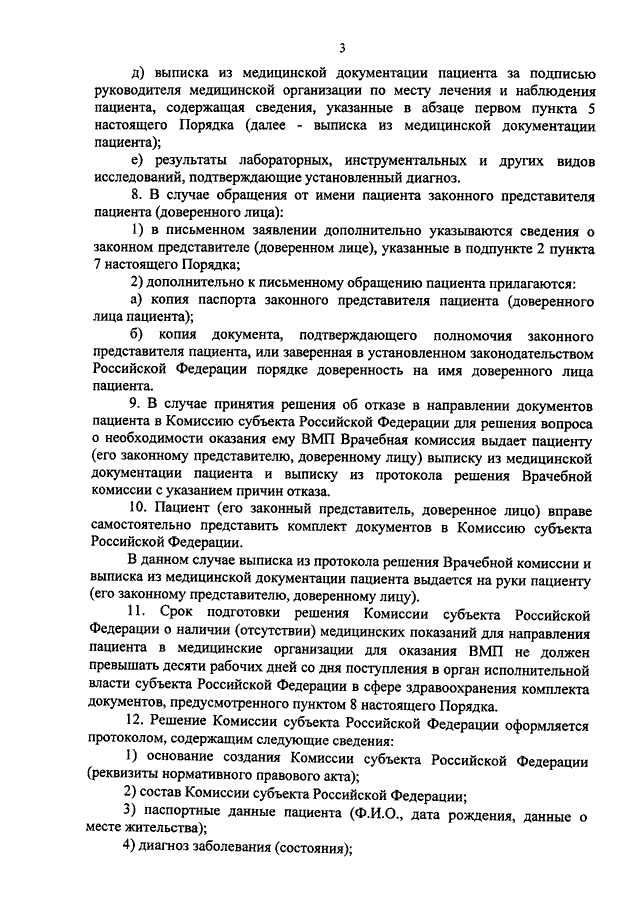 3

д) выписка из медицинской документации пациента за подписью руководителя медицинской организации по месту лечения и наблюдения пациента, содержащая сведения, указанные в абзаце первом пункта 5 настоящего Порядка (далее - выписка из медицинской документации пациента);

е) результаты лабораторных, инструментальных и других видов исследований, подтверждающие установленный диагноз.

8. В случае обращения от имени пациента законного представителя пациента (доверенного лица):

1) в письменном заявлении дополнительно указываются сведения о законном представителе (доверенном лице), указанные в подпункте 2 пункта 7 настоящего Порядка;

2) дополнительно к письменному обращению пациента прилагаются:

а) копия паспорта законного представителя пациента (доверенного лица пациента);

б) копия документа, подтверждающего полномочия законного представителя пациента, или заверенная в установленном законодательством Российской Федерации порядке доверенность на имя доверенного лица пациента.

9. В случае принятия решения об отказе в направлении документов пациента в Комиссию субъекта Российской Федерации для решения вопроса о необходимости оказания ему ВМП Врачебная комиссия выдает пациенту (его законному представителю, доверенному лицу) выписку из медицинской документации пациента и выписку из протокола решения Врачебной комиссии с указанием причин отказа.

10. Пациент (его законный представитель, доверенное лицо) вправе самостоятельно представить комплект документов в Комиссию субъекта Российской Федерации.

В данном случае выписка из протокола решения Врачебной комиссии и выписка из медицинской документации пациента выдается на руки пациенту (его законному представителю, доверенному лицу).

11. Срок подготовки решения Комиссии субъекта Российской Федерации о наличии (отсутствии) медицинских показаний для направления пациента в медицинские организации для оказания ВМП не должен превышать десяти рабочих дней со дня поступления в орган исполнительной власти субъекта Российской Федерации в сфере здравоохранения комплекта документов, предусмотренного пунктом 8 настоящего Порядка.

12. Решение Комиссии субъекта Российской Федерации оформляется протоколом, содержащим следующие сведения:

1) основание создания Комиссии субъекта Российской Федерации (реквизиты нормативного правового акта);

2) состав Комиссии субъекта Российской Федерации;

3) паспортные данные пациента (Ф.И.О., дата рождения, данные о месте жительства);

4) диагноз заболевания (состояния);